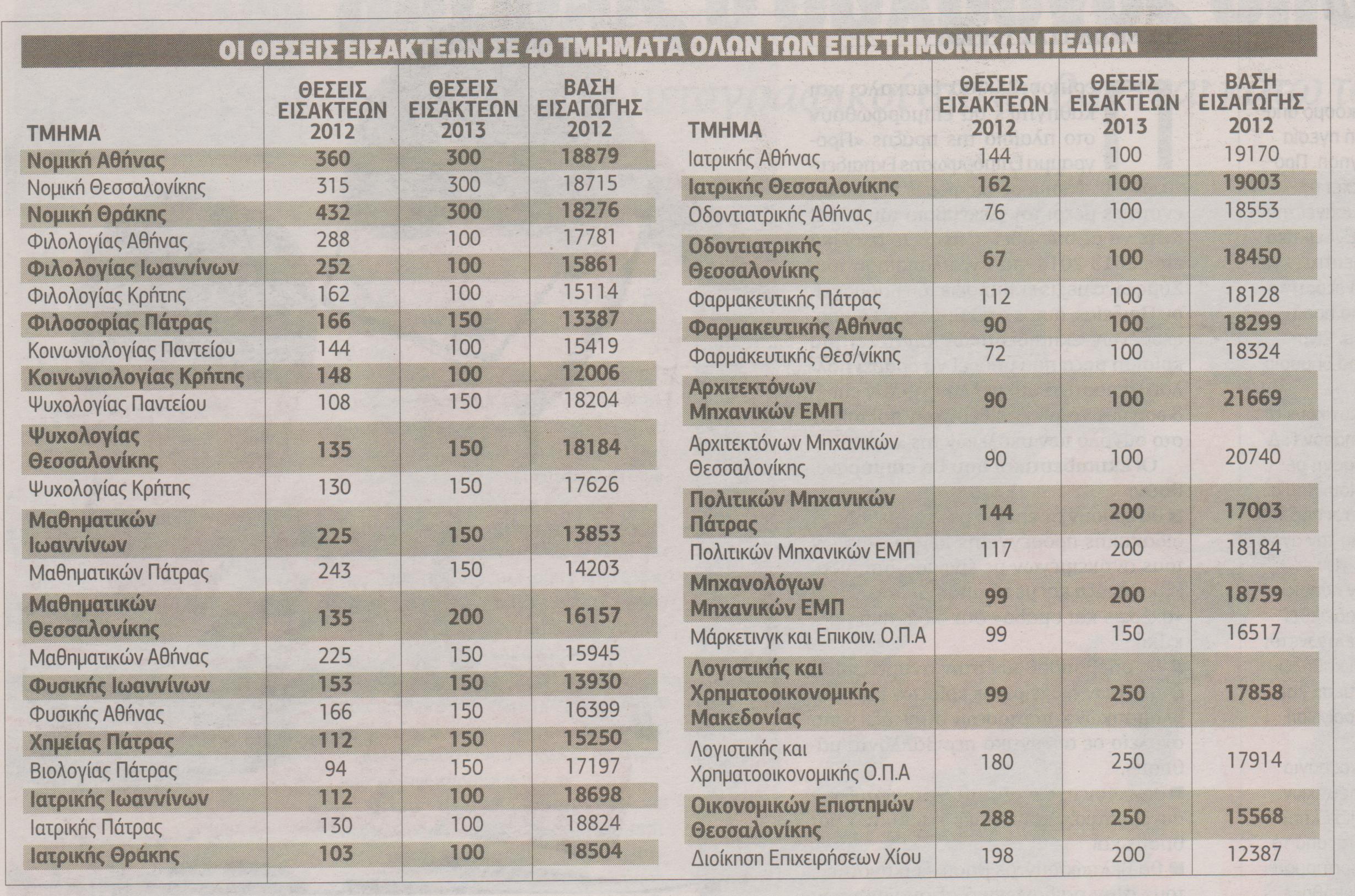 ΟΙ ΘΕΣΕΙΣ ΕΙΣΑΚΤΕΩΝ ΣΕ 40 ΤΜΗΜΑΤΑ ΟΛΩΝ ΤΩΝ ΕΠΙΣΤΗΜΟΝΙΚΩΝ ΠΕΔΙΩΝ

| ΤΜΗΜΑ | ΘΕΣΕΙΣ ΕΙΣΑΚΤΕΩΝ 2012 | ΘΕΣΕΙΣ ΕΙΣΑΚΤΕΩΝ 2013 | ΒΑΣΗ ΕΙΣΑΓΩΓΗΣ 2012 |
|---|---|---|---|
| Νομική Αθήνας | 360 | 300 | 18879 |
| Νομική Θεσσαλονίκης | 315 | 300 | 18715 |
| Νομική Θράκης | 432 | 300 | 18276 |
| Φιλολογίας Αθήνας | 288 | 100 | 17781 |
| Φιλολογίας Ιωαννίνων | 252 | 100 | 15861 |
| Φιλολογίας Κρήτης | 162 | 100 | 15114 |
| Φιλοσοφίας Πάτρας | 166 | 150 | 13387 |
| Κοινωνιολογίας Παντείου | 144 | 100 | 15419 |
| Κοινωνιολογίας Κρήτης | 148 | 100 | 12006 |
| Ψυχολογίας Παντείου | 108 | 150 | 18204 |
| Ψυχολογίας Θεσσαλονίκης | 135 | 150 | 18184 |
| Ψυχολογίας Κρήτης | 130 | 150 | 17626 |
| Μαθηματικών Ιωαννίνων | 225 | 150 | 13853 |
| Μαθηματικών Πάτρας | 243 | 150 | 14203 |
| Μαθηματικών Θεσσαλονίκης | 135 | 200 | 16157 |
| Μαθηματικών Αθήνας | 225 | 150 | 15945 |
| Φυσικής Ιωαννίνων | 153 | 150 | 13930 |
| Φυσικής Αθήνας | 166 | 150 | 16399 |
| Χημείας Πάτρας | 112 | 150 | 15250 |
| Βιολογίας Πάτρας | 94 | 150 | 17197 |
| Ιατρικής Ιωαννίνων | 112 | 100 | 18698 |
| Ιατρικής Πάτρας | 130 | 100 | 18824 |
| Ιατρικής Θράκης | 103 | 100 | 18504 |

| ΤΜΗΜΑ | ΘΕΣΕΙΣ ΕΙΣΑΚΤΕΩΝ 2012 | ΘΕΣΕΙΣ ΕΙΣΑΚΤΕΩΝ 2013 | ΒΑΣΗ ΕΙΣΑΓΩΓΗΣ 2012 |
|---|---|---|---|
| Ιατρικής Αθήνας | 144 | 100 | 19170 |
| Ιατρικής Θεσσαλονίκης | 162 | 100 | 19003 |
| Οδοντιατρικής Αθήνας | 76 | 100 | 18553 |
| Οδοντιατρικής Θεσσαλονίκης | 67 | 100 | 18450 |
| Φαρμακευτικής Πάτρας | 112 | 100 | 18128 |
| Φαρμακευτικής Αθήνας | 90 | 100 | 18299 |
| Φαρμάκευτικής Θεσ/νίκης | 72 | 100 | 18324 |
| Αρχιτεκτόνων Μηχανικών ΕΜΠ | 90 | 100 | 21669 |
| Αρχιτεκτόνων Μηχανικών Θεσσαλονίκης | 90 | 100 | 20740 |
| Πολιτικών Μηχανικών Πάτρας | 144 | 200 | 17003 |
| Πολιτικών Μηχανικών ΕΜΠ | 117 | 200 | 18184 |
| Μηχανολόγων Μηχανικών ΕΜΠ | 99 | 200 | 18759 |
| Μάρκετινγκ και Επικοιν. Ο.Π.Α | 99 | 150 | 16517 |
| Λογιστικής και Χρηματοοικονομικής Μακεδονίας | 99 | 250 | 17858 |
| Λογιστικής και Χρηματοοικονομικής Ο.Π.Α | 180 | 250 | 17914 |
| Οικονομικών Επιστημών Θεσσαλονίκης | 288 | 250 | 15568 |
| Διοίκηση Επιχειρήσεων Χίου | 198 | 200 | 12387 |